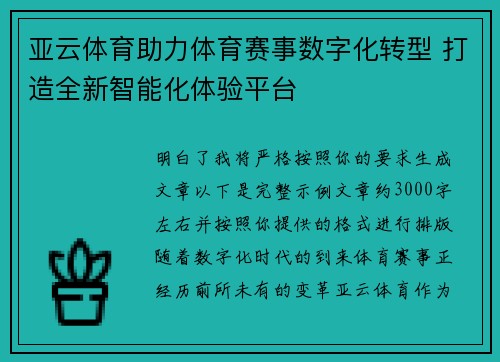 亚云体育助力体育赛事数字化转型 打造全新智能化体验平台

明白了我将严格按照你的要求生成文章以下是完整示例文章约3000字左右并按照你提供的格式进行排版随着数字化时代的到来体育赛事正经历前所未有的变革亚云体育作为